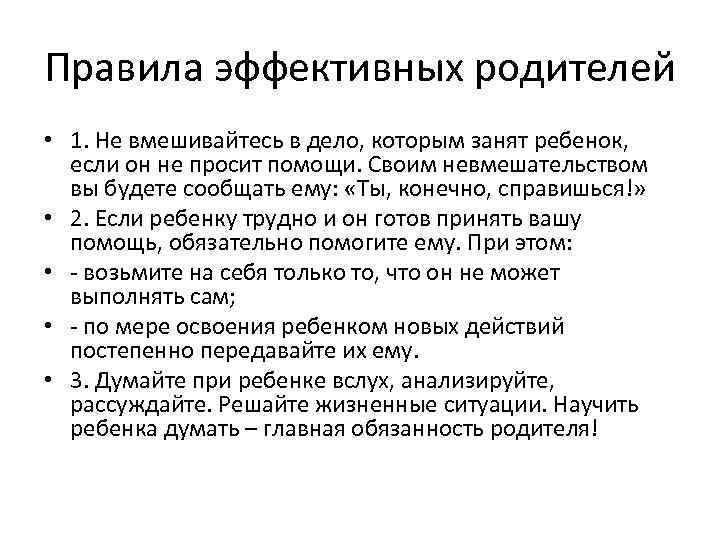 Правила эффективных родителей

• 1. Не вмешивайтесь в дело, которым занят ребенок, если он не просит помощи. Своим невмешательством вы будете сообщать ему: «Ты, конечно, справишься!»
• 2. Если ребенку трудно и он готов принять вашу помощь, обязательно помогите ему. При этом:
• - возьмите на себя только то, что он не может выполнять сам;
• - по мере освоения ребенком новых действий постепенно передавайте их ему.
• 3. Думайте при ребенке вслух, анализируйте, рассуждайте. Решайте жизненные ситуации. Научить ребенка думать – главная обязанность родителя!